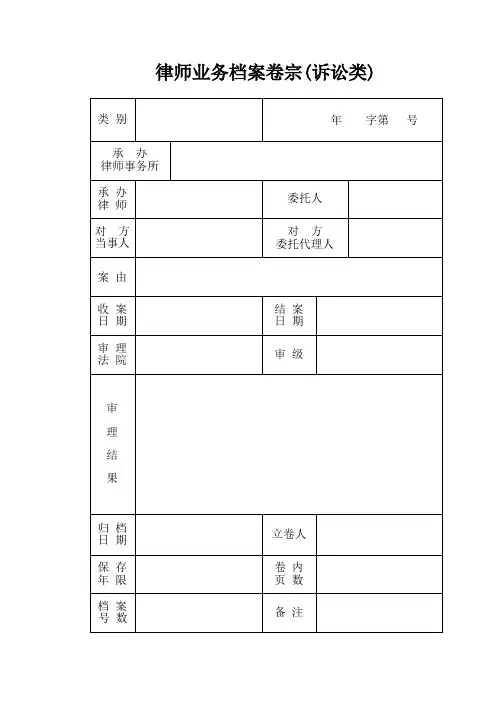 律师业务档案卷宗(诉讼类)

| 类别 | | 年 字第 号 | |
|---|---|---|---|
| 承办律师事务所 | | | |
| 承办律师 | | 委托人 | |
| 对方当事人 | | 对方委托代理人 | |
| 案由 | | | |
| 收案日期 | | 结案日期 | |
| 审理法院 | | 审级 | |
| 审理结果 | | | |
| 归档日期 | | 立卷人 | |
| 保存年限 | | 卷内页数 | |
| 档案号数 | | 备注 | |